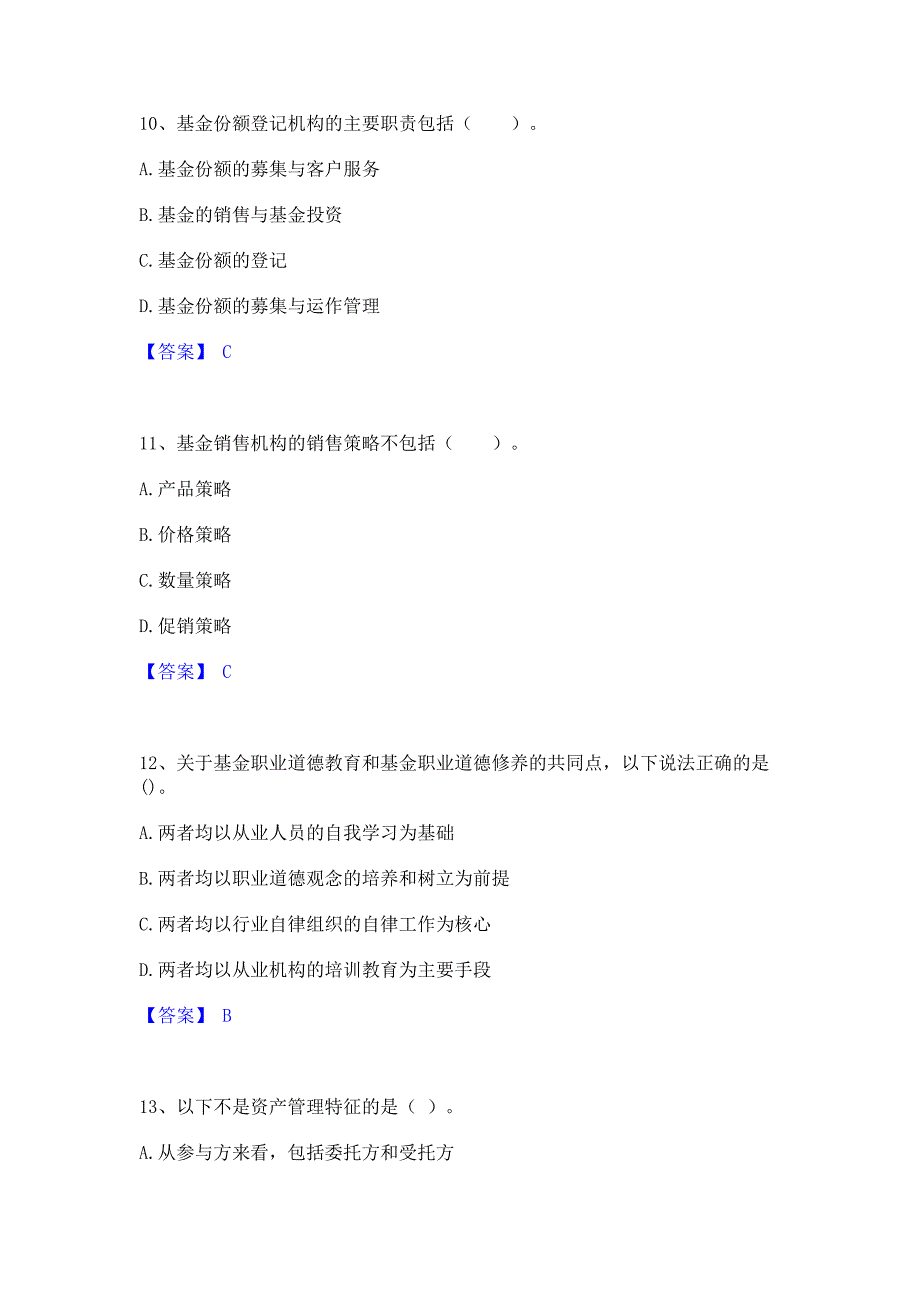 10、基金份额登记机构的主要职责包括（　　）。

A. 基金份额的募集与客户服务

B. 基金的销售与基金投资

C. 基金份额的登记

D. 基金份额的募集与运作管理

【答案】 C

11、基金销售机构的销售策略不包括（　　）。

A. 产品策略

B. 价格策略

C. 数量策略

D. 促销策略

【答案】 C

12、关于基金职业道德教育和基金职业道德修养的共同点，以下说法正确的是()。

A. 两者均以从业人员的自我学习为基础

B. 两者均以职业道德观念的培养和树立为前提

C. 两者均以行业自律组织的自律工作为核心

D. 两者均以从业机构的培训教育为主要手段

【答案】 B

13、以下不是资产管理特征的是（ ）。

A. 从参与方来看，包括委托方和受托方